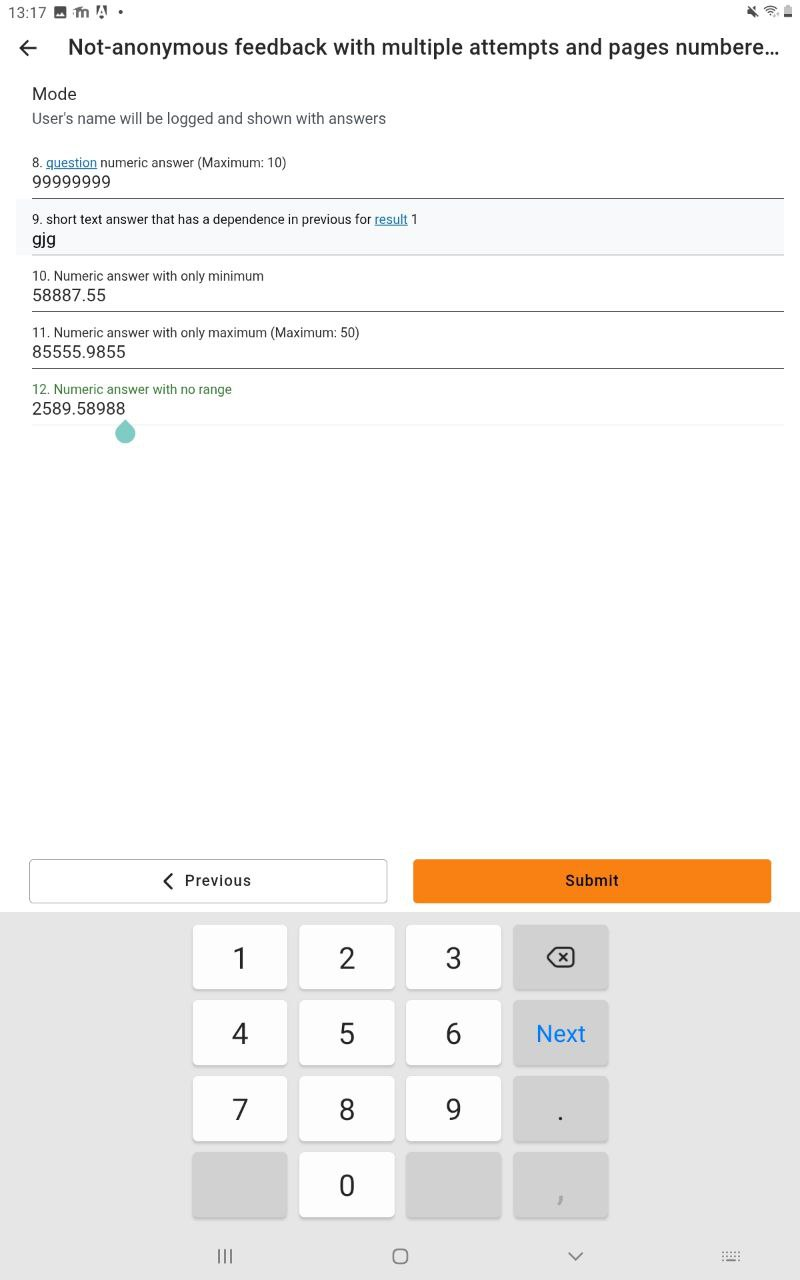 13:17

Not-anonymous feedback with multiple attempts and pages numbere...

Mode
User's name will be logged and shown with answers

8. question numeric answer (Maximum: 10)
99999999

9. short text answer that has a dependence in previous for result 1
gjg

10. Numeric answer with only minimum
58887.55

11. Numeric answer with only maximum (Maximum: 50)
85555.9855

12. Numeric answer with no range
2589.58988

Previous

Submit

1 2 3
4 5 6 Next
7 8 9 .
0 ,